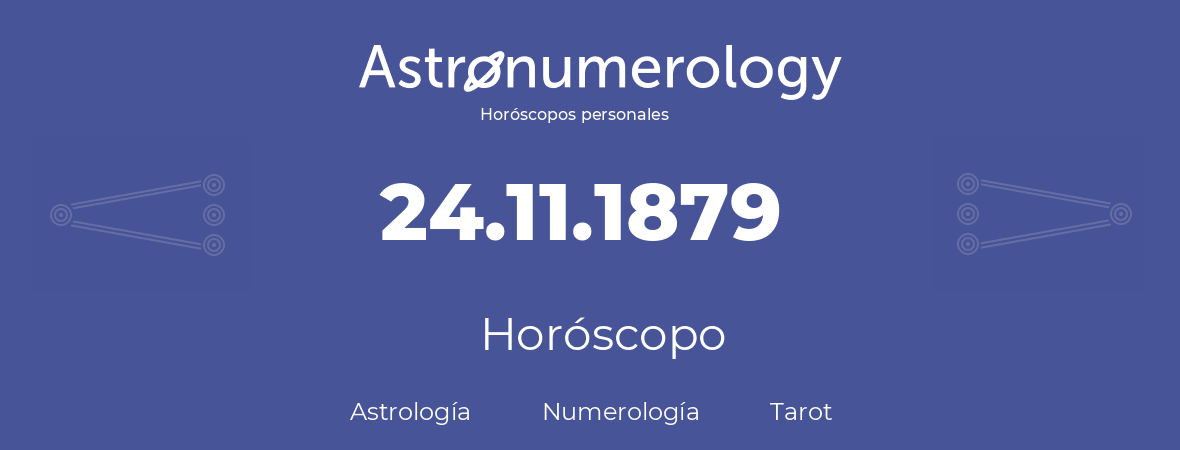 Astronumerology
Horóscopos personales

24.11.1879

Horóscopo

Astrología Numerología Tarot